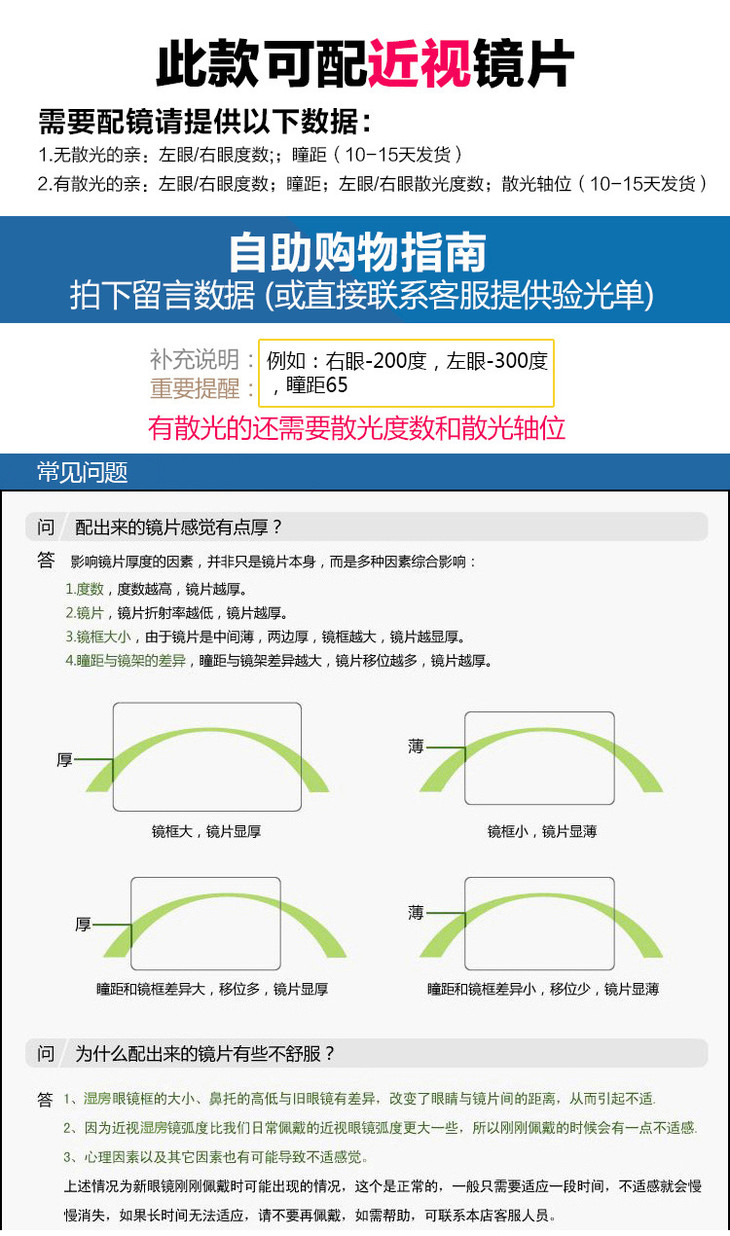 此款可配近视镜片

需要配镜请提供以下数据：

1.无散光的亲：左眼/右眼度数;；瞳距（10-15天发货）

2.有散光的亲：左眼/右眼度数；瞳距；左眼/右眼散光度数；散光轴位（10-15天发货）

自助购物指南

拍下留言数据 (或直接联系客服提供验光单)

补充说明：
重要提醒：

例如：右眼-200度，左眼-300度，瞳距65

有散光的还需要散光度数和散光轴位

常见问题

问 配出来的镜片感觉有点厚？

答 影响镜片厚度的因素，并非只是镜片本身，而是多种因素综合影响：

1.度数，度数越高，镜片越厚。

2.镜片，镜片折射率越低，镜片越厚。

3.镜框大小，由于镜片是中间薄，两边厚，镜框越大，镜片越显厚。

4.瞳距与镜架的差异，瞳距与镜架差异越大，镜片移位越多，镜片越厚。

厚

镜框大，镜片显厚

薄

镜框小，镜片显薄

厚

瞳距和镜框差异大，移位多，镜片显厚

薄

瞳距和镜框差异小，移位少，镜片显薄

问 为什么配出来的镜片有些不舒服？

答 1、湿房眼镜框的大小、鼻托的高低与旧眼镜有差异，改变了眼睛与镜片间的距离，从而引起不适.

2、因为近视湿房镜弧度比我们日常佩戴的近视眼镜弧度更大一些，所以刚刚佩戴的时候会有一点不适感.

3、心理因素以及其它因素也有可能导致不适感觉。

上述情况为新眼镜刚刚佩戴时可能出现的情况，这个是正常的，一般只需要适应一段时间，不适感就会慢慢消失，如果长时间无法适应，请不要再佩戴，如需帮助，可联系本店客服人员。